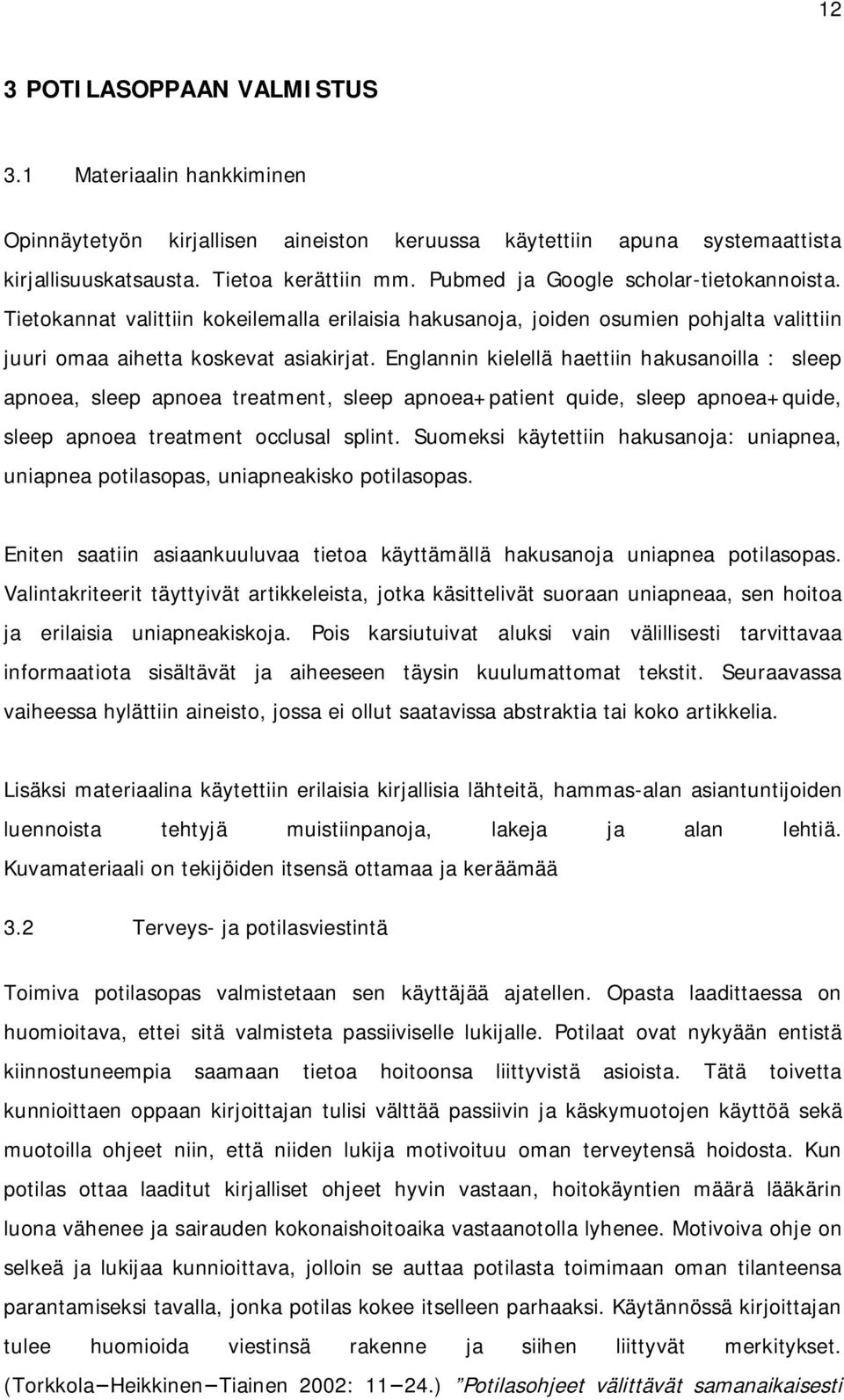 12

3 POTILASOPPAAN VALMISTUS

3.1 Materiaalin hankkiminen

Opinnäytetyön kirjallisen aineiston keruussa käytettiin apuna systemaattista kirjallisuuskatsausta. Tietoa kerättiin mm. Pubmed ja Google scholar-tietokannoista. Tietokannat valittiin kokeilemalla erilaisia hakusanoja, joiden osumien pohjalta valittiin juuri omaa aihetta koskevat asiakirjat. Englannin kielellä haettiin hakusanoilla : sleep apnoea, sleep apnoea treatment, sleep apnoea+patient quide, sleep apnoea+quide, sleep apnoea treatment occlusal splint. Suomeksi käytettiin hakusanoja: uniapnea, uniapnea potilasopas, uniapneakisko potilasopas.

Eniten saatiin asiaankuuluvaa tietoa käyttämällä hakusanoja uniapnea potilasopas. Valintakriteerit täyttyivät artikkeleista, jotka käsittelivät suoraan uniapneaa, sen hoitoa ja erilaisia uniapneakiskoja. Pois karsiutuivat aluksi vain välillisesti tarvittavaa informaatiota sisältävät ja aiheeseen täysin kuulumattomat tekstit. Seuraavassa vaiheessa hylättiin aineisto, jossa ei ollut saatavissa abstraktia tai koko artikkelia.

Lisäksi materiaalina käytettiin erilaisia kirjallisia lähteitä, hammas-alan asiantuntijoiden luennoista tehtyjä muistiinpanoja, lakeja ja alan lehtiä. Kuvamateriaali on tekijöiden itsensä ottamaa ja keräämää

3.2 Terveys- ja potilasviestintä

Toimiva potilasopas valmistetaan sen käyttäjää ajatellen. Opasta laadittaessa on huomioitava, ettei sitä valmisteta passiiviselle lukijalle. Potilaat ovat nykyään entistä kiinnostuneempia saamaan tietoa hoitoonsa liittyvistä asioista. Tätä toivetta kunnioittaen oppaan kirjoittajan tulisi välttää passiivin ja käskymuotojen käyttöä sekä muotoilla ohjeet niin, että niiden lukija motivoituu oman terveytensä hoidosta. Kun potilas ottaa laaditut kirjalliset ohjeet hyvin vastaan, hoitokäyntien määrä lääkärin luona vähenee ja sairauden kokonaishoitoaika vastaanotolla lyhenee. Motivoiva ohje on selkeä ja lukijaa kunnioittava, jolloin se auttaa potilasta toimimaan oman tilanteensa parantamiseksi tavalla, jonka potilas kokee itselleen parhaaksi. Käytännössä kirjoittajan tulee huomioida viestinsä rakenne ja siihen liittyvät merkitykset. (Torkkola—Heikkinen—Tiainen 2002: 11—24.) "Potilasohjeet välittävät samanaikaisesti